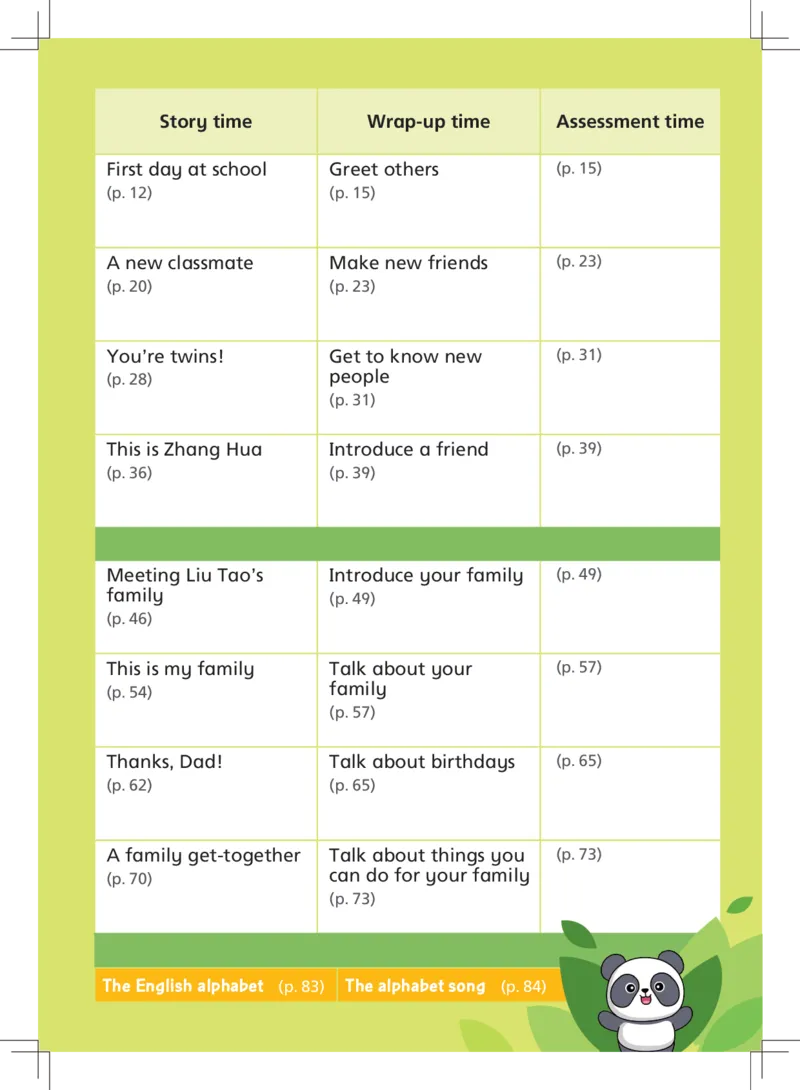 | Story time | Wrap-up time | Assessment time |
|---|---|---|
| First day at school (p. 12) | Greet others (p. 15) | (p. 15) |
| A new classmate (p. 20) | Make new friends (p. 23) | (p. 23) |
| You're twins! (p. 28) | Get to know new people (p. 31) | (p. 31) |
| This is Zhang Hua (p. 36) | Introduce a friend (p. 39) | (p. 39) |
| | | |
| Meeting Liu Tao's family (p. 46) | Introduce your family (p. 49) | (p. 49) |
| This is my family (p. 54) | Talk about your family (p. 57) | (p. 57) |
| Thanks, Dad! (p. 62) | Talk about birthdays (p. 65) | (p. 65) |
| A family get-together (p. 70) | Talk about things you can do for your family (p. 73) | (p. 73) |

The English alphabet (p. 83) The alphabet song (p. 84)